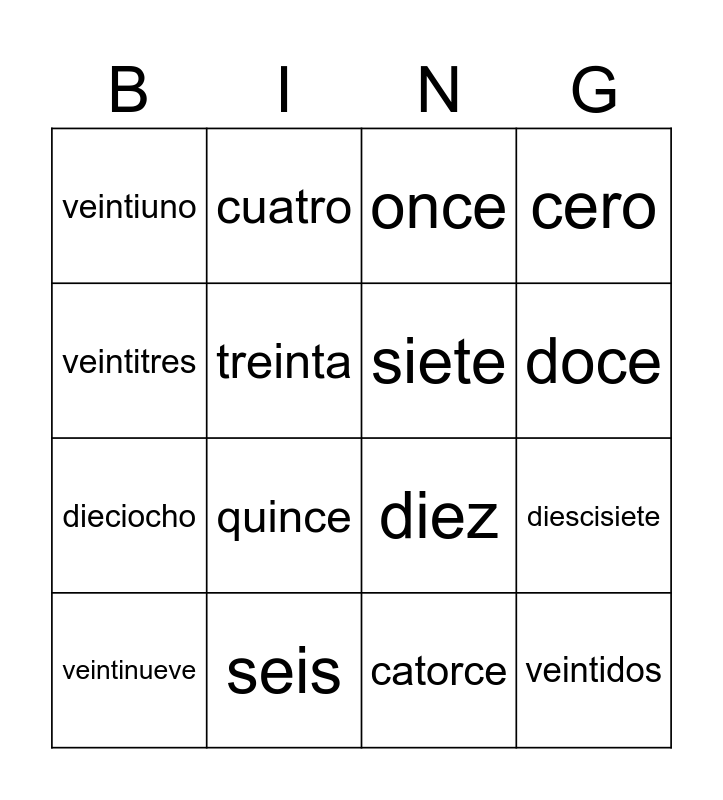 | B | I | N | G |
|---|---|---|---|
| veintiuno | cuatro | once | cero |
| veintitres | treinta | siete | doce |
| dieciocho | quince | diez | diescisiete |
| veintinueve | seis | catorce | veintidos |